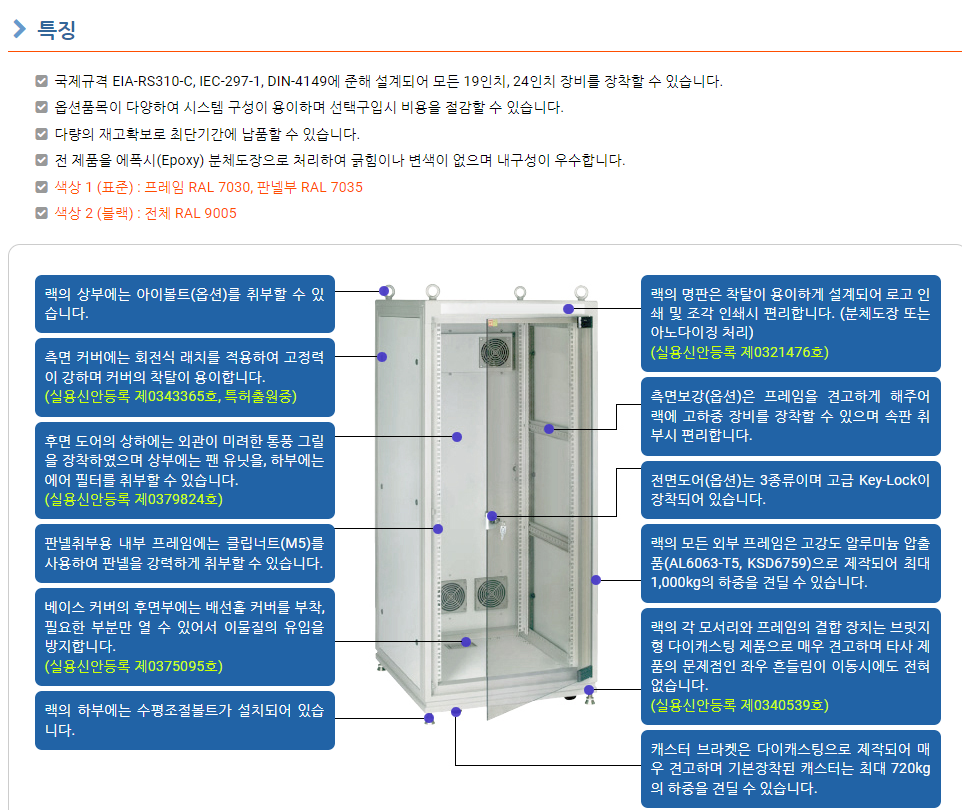 특징

국제규격 EIA-RS310-C, IEC-297-1, DIN-4149에 준해 설계되어 모든 19인치, 24인치 장비를 장착할 수 있습니다.
옵션품목이 다양하여 시스템 구성이 용이하며 선택구입시 비용을 절감할 수 있습니다.
다량의 재고확보로 최단기간에 납품할 수 있습니다.
전 제품을 에폭시(Epoxy) 분체도장으로 처리하여 긁힘이나 변색이 없으며 내구성이 우수합니다.
색상 1 (표준) : 프레임 RAL 7030, 판넬부 RAL 7035
색상 2 (블랙) : 전체 RAL 9005

랙의 상부에는 아이볼트(옵션)를 취부할 수 있습니다.

측면 커버에는 회전식 래치를 적용하여 고정력이 강하며 커버의 착탈이 용이합니다.
(실용신안등록 제0343365호, 특허출원중)

후면 도어의 상하에는 외관이 미려한 통풍 그릴을 장착하였으며 상부에는 팬 유닛을, 하부에는 에어 필터를 취부할 수 있습니다.
(실용신안등록 제0379824호)

판넬취부용 내부 프레임에는 클립너트(M5)를 사용하여 판넬을 강력하게 취부할 수 있습니다.

베이스 커버의 후면부에는 배선홀 커버를 부착, 필요한 부분만 열 수 있어서 이물질의 유입을 방지합니다.
(실용신안등록 제0375095호)

랙의 하부에는 수평조절볼트가 설치되어 있습니다.

랙의 명판은 착탈이 용이하게 설계되어 로고 인쇄 및 조각 인쇄시 편리합니다. (분체도장 또는 아노다이징 처리)
(실용신안등록 제0321476호)

측면보강(옵션)은 프레임을 견고하게 해주어 랙에 고하중 장비를 장착할 수 있으며 속판 취부시 편리합니다.

전면도어(옵션)는 3종류이며 고급 Key-Lock이 장착되어 있습니다.

랙의 모든 외부 프레임은 고강도 알루미늄 압출품(AL6063-T5, KSD6759)으로 제작되어 최대 1,000kg의 하중을 견딜 수 있습니다.

랙의 각 모서리와 프레임의 결합 장치는 브릿지형 다이캐스팅 제품으로 매우 견고하며 타사 제품의 문제점인 좌우 흔들림이 이동시에도 전혀 없습니다.
(실용신안등록 제0340539호)

캐스터 브라켓은 다이캐스팅으로 제작되어 매우 견고하며 기본장착된 캐스터는 최대 720kg의 하중을 견딜 수 있습니다.